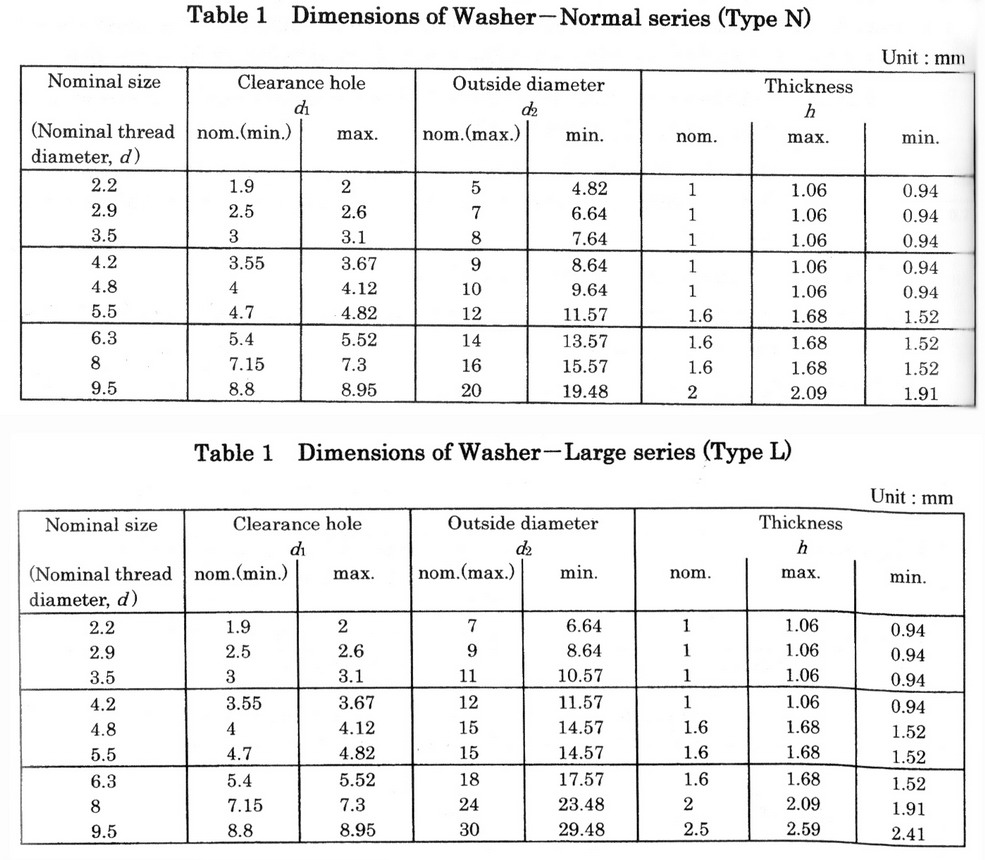 Table 1 Dimensions of Washer—Normal series (Type N)

Unit : mm

| Nominal size (Nominal thread diameter, $d$) | Clearance hole $d_1$ nom.(min.) | Clearance hole $d_1$ max. | Outside diameter $d_2$ nom.(max.) | Outside diameter $d_2$ min. | Thickness $h$ nom. | Thickness $h$ max. | Thickness $h$ min. |
|---|---|---|---|---|---|---|---|
| 2.2 | 1.9 | 2 | 5 | 4.82 | 1 | 1.06 | 0.94 |
| 2.9 | 2.5 | 2.6 | 7 | 6.64 | 1 | 1.06 | 0.94 |
| 3.5 | 3 | 3.1 | 8 | 7.64 | 1 | 1.06 | 0.94 |
| 4.2 | 3.55 | 3.67 | 9 | 8.64 | 1 | 1.06 | 0.94 |
| 4.8 | 4 | 4.12 | 10 | 9.64 | 1 | 1.06 | 0.94 |
| 5.5 | 4.7 | 4.82 | 12 | 11.57 | 1.6 | 1.68 | 1.52 |
| 6.3 | 5.4 | 5.52 | 14 | 13.57 | 1.6 | 1.68 | 1.52 |
| 8 | 7.15 | 7.3 | 16 | 15.57 | 1.6 | 1.68 | 1.52 |
| 9.5 | 8.8 | 8.95 | 20 | 19.48 | 2 | 2.09 | 1.91 |

Table 1 Dimensions of Washer—Large series (Type L)

Unit : mm

| Nominal size (Nominal thread diameter, $d$) | Clearance hole $d_1$ nom.(min.) | Clearance hole $d_1$ max. | Outside diameter $d_2$ nom.(max.) | Outside diameter $d_2$ min. | Thickness $h$ nom. | Thickness $h$ max. | Thickness $h$ min. |
|---|---|---|---|---|---|---|---|
| 2.2 | 1.9 | 2 | 7 | 6.64 | 1 | 1.06 | 0.94 |
| 2.9 | 2.5 | 2.6 | 9 | 8.64 | 1 | 1.06 | 0.94 |
| 3.5 | 3 | 3.1 | 11 | 10.57 | 1 | 1.06 | 0.94 |
| 4.2 | 3.55 | 3.67 | 12 | 11.57 | 1 | 1.06 | 0.94 |
| 4.8 | 4 | 4.12 | 15 | 14.57 | 1.6 | 1.68 | 1.52 |
| 5.5 | 4.7 | 4.82 | 15 | 14.57 | 1.6 | 1.68 | 1.52 |
| 6.3 | 5.4 | 5.52 | 18 | 17.57 | 1.6 | 1.68 | 1.52 |
| 8 | 7.15 | 7.3 | 24 | 23.48 | 2 | 2.09 | 1.91 |
| 9.5 | 8.8 | 8.95 | 30 | 29.48 | 2.5 | 2.59 | 2.41 |